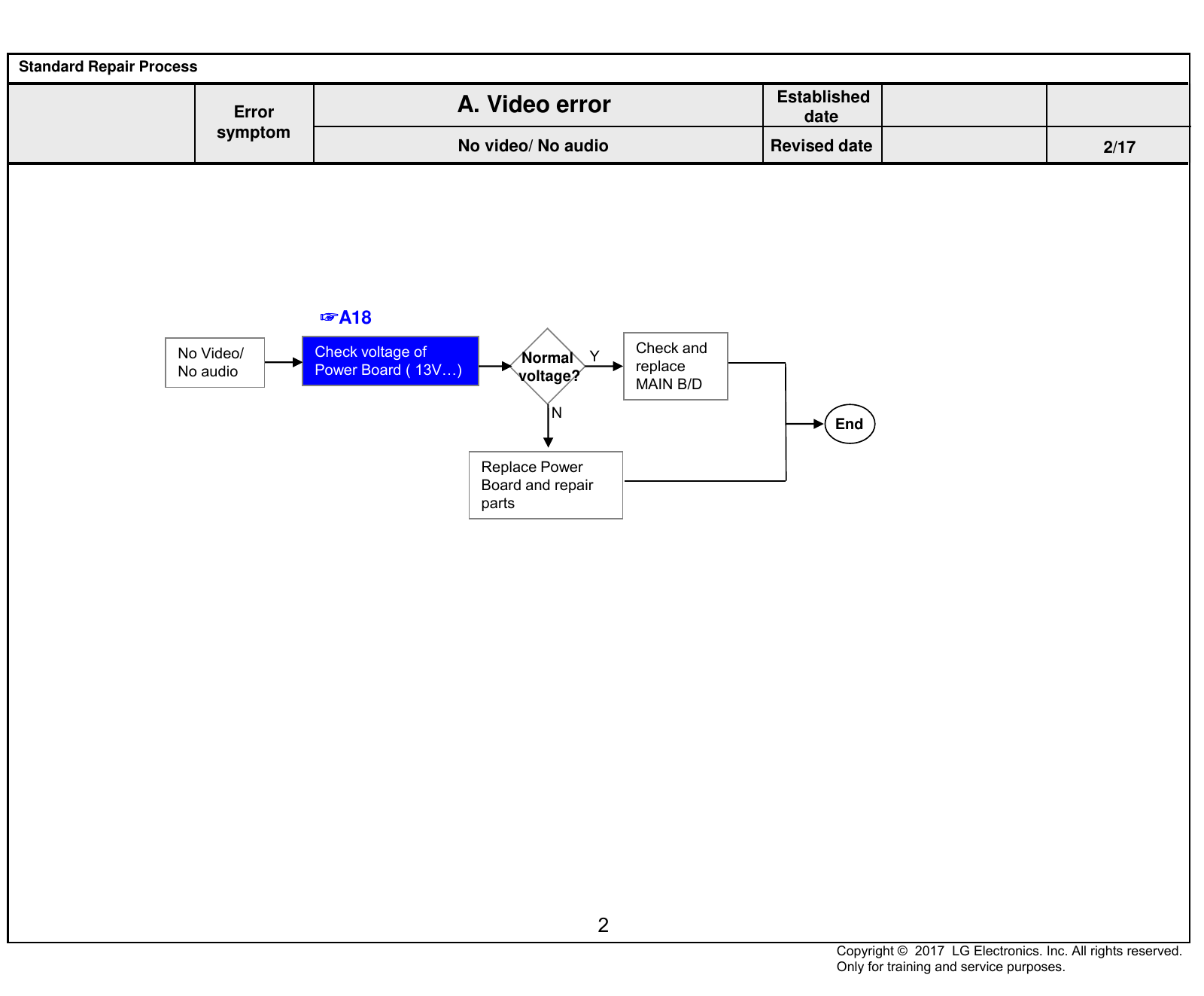 Standard Repair Process

| | Error symptom | A. Video error | Established date | | |
|---|---|---|---|---|---|
| | | No video/ No audio | Revised date | | 2/17 |

☞A18

No Video/ No audio

Check voltage of Power Board ( 13V…)

Normal voltage?

Y

Check and replace MAIN B/D

N

Replace Power Board and repair parts

End

2

Copyright © 2017 LG Electronics. Inc. All rights reserved. Only for training and service purposes.